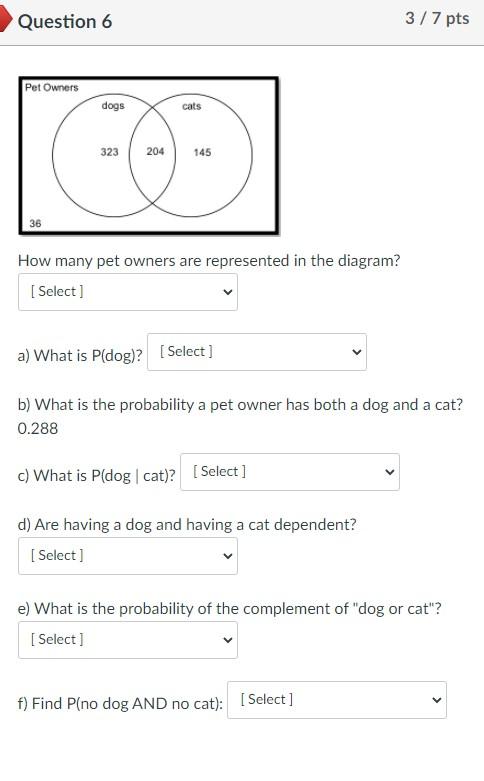 Question 6

3 / 7 pts

Pet Owners

dogs

cats

323

204

145

36

How many pet owners are represented in the diagram?

[ Select ]

a) What is P(dog)? [ Select ]

b) What is the probability a pet owner has both a dog and a cat? 0.288

c) What is P(dog | cat)? [ Select ]

d) Are having a dog and having a cat dependent?

[ Select ]

e) What is the probability of the complement of "dog or cat"?

[ Select ]

f) Find P(no dog AND no cat): [ Select ]